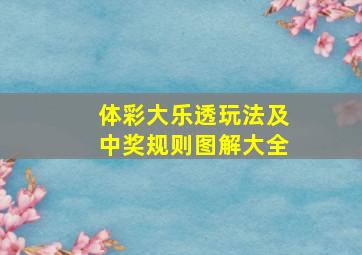 体彩大乐透玩法及中奖规则图解大全